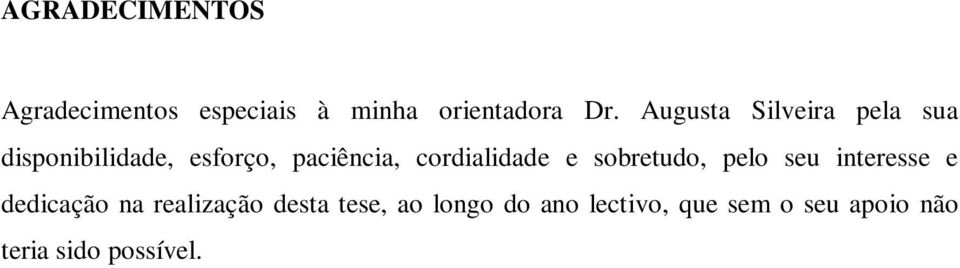 AGRADECIMENTOS

Agradecimentos especiais à minha orientadora Dr. Augusta Silveira pela sua disponibilidade, esforço, paciência, cordialidade e sobretudo, pelo seu interesse e dedicação na realização desta tese, ao longo do ano lectivo, que sem o seu apoio não teria sido possível.